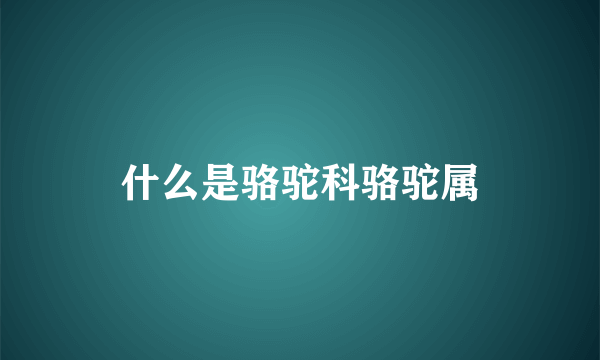 什么是骆驼科骆驼属